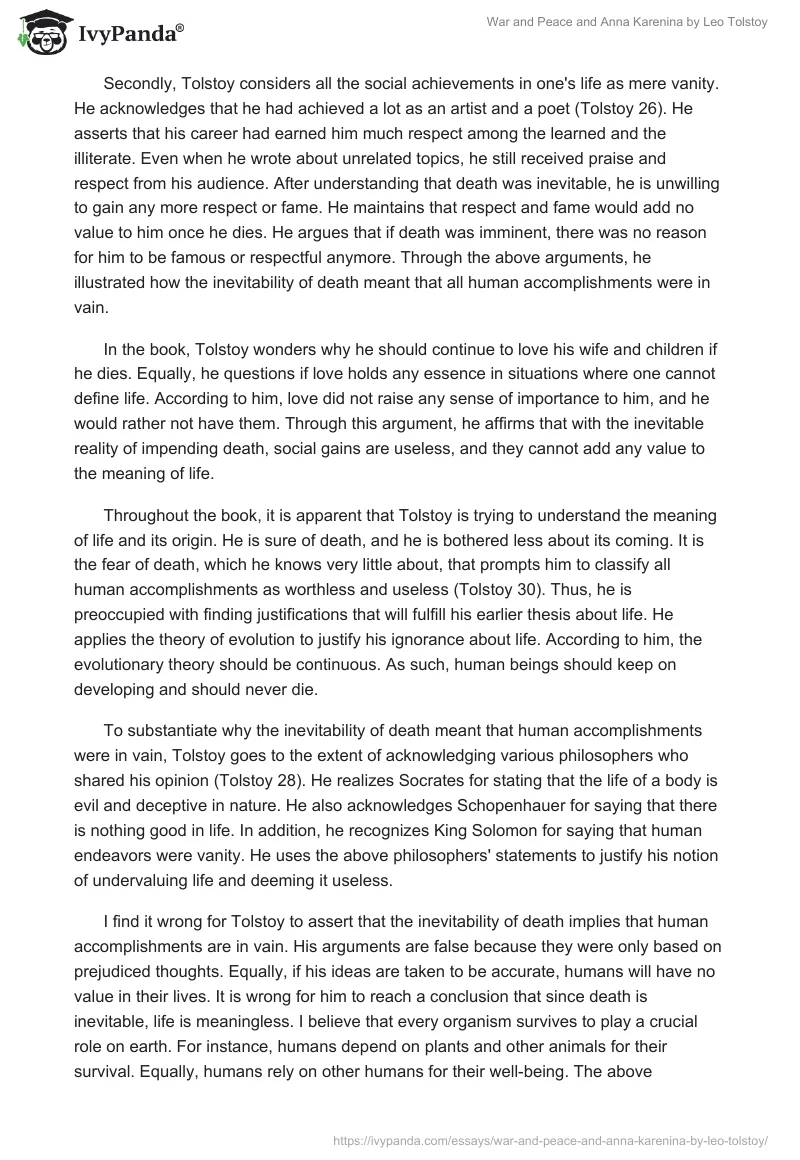 IvyPanda®

War and Peace and Anna Karenina by Leo Tolstoy

Secondly, Tolstoy considers all the social achievements in one's life as mere vanity. He acknowledges that he had achieved a lot as an artist and a poet (Tolstoy 26). He asserts that his career had earned him much respect among the learned and the illiterate. Even when he wrote about unrelated topics, he still received praise and respect from his audience. After understanding that death was inevitable, he is unwilling to gain any more respect or fame. He maintains that respect and fame would add no value to him once he dies. He argues that if death was imminent, there was no reason for him to be famous or respectful anymore. Through the above arguments, he illustrated how the inevitability of death meant that all human accomplishments were in vain.

In the book, Tolstoy wonders why he should continue to love his wife and children if he dies. Equally, he questions if love holds any essence in situations where one cannot define life. According to him, love did not raise any sense of importance to him, and he would rather not have them. Through this argument, he affirms that with the inevitable reality of impending death, social gains are useless, and they cannot add any value to the meaning of life.

Throughout the book, it is apparent that Tolstoy is trying to understand the meaning of life and its origin. He is sure of death, and he is bothered less about its coming. It is the fear of death, which he knows very little about, that prompts him to classify all human accomplishments as worthless and useless (Tolstoy 30). Thus, he is preoccupied with finding justifications that will fulfill his earlier thesis about life. He applies the theory of evolution to justify his ignorance about life. According to him, the evolutionary theory should be continuous. As such, human beings should keep on developing and should never die.

To substantiate why the inevitability of death meant that human accomplishments were in vain, Tolstoy goes to the extent of acknowledging various philosophers who shared his opinion (Tolstoy 28). He realizes Socrates for stating that the life of a body is evil and deceptive in nature. He also acknowledges Schopenhauer for saying that there is nothing good in life. In addition, he recognizes King Solomon for saying that human endeavors were vanity. He uses the above philosophers' statements to justify his notion of undervaluing life and deeming it useless.

I find it wrong for Tolstoy to assert that the inevitability of death implies that human accomplishments are in vain. His arguments are false because they were only based on prejudiced thoughts. Equally, if his ideas are taken to be accurate, humans will have no value in their lives. It is wrong for him to reach a conclusion that since death is inevitable, life is meaningless. I believe that every organism survives to play a crucial role on earth. For instance, humans depend on plants and other animals for their survival. Equally, humans rely on other humans for their well-being. The above

https://ivypanda.com/essays/war-and-peace-and-anna-karenina-by-leo-tolstoy/